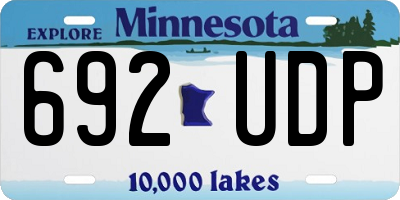 EXPLORE Minnesota

692 UDP

10,000 lakes